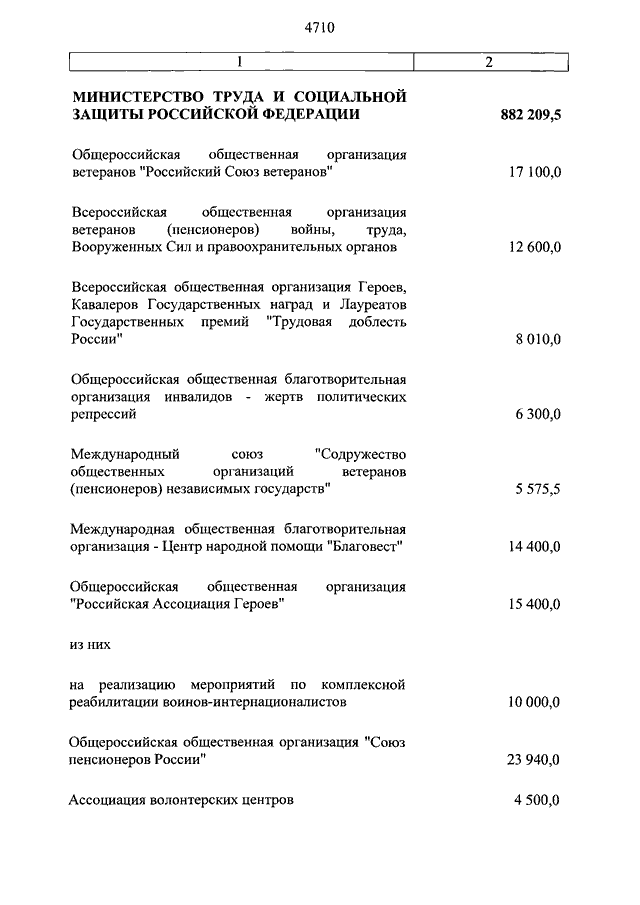 4710

| 1 | 2 |
|---|---|
| **МИНИСТЕРСТВО ТРУДА И СОЦИАЛЬНОЙ ЗАЩИТЫ РОССИЙСКОЙ ФЕДЕРАЦИИ** | **882 209,5** |
| Общероссийская общественная организация ветеранов "Российский Союз ветеранов" | 17 100,0 |
| Всероссийская общественная организация ветеранов (пенсионеров) войны, труда, Вооруженных Сил и правоохранительных органов | 12 600,0 |
| Всероссийская общественная организация Героев, Кавалеров Государственных наград и Лауреатов Государственных премий "Трудовая доблесть России" | 8 010,0 |
| Общероссийская общественная благотворительная организация инвалидов - жертв политических репрессий | 6 300,0 |
| Международный союз "Содружество общественных организаций ветеранов (пенсионеров) независимых государств" | 5 575,5 |
| Международная общественная благотворительная организация - Центр народной помощи "Благовест" | 14 400,0 |
| Общероссийская общественная организация "Российская Ассоциация Героев" | 15 400,0 |
| из них | |
| на реализацию мероприятий по комплексной реабилитации воинов-интернационалистов | 10 000,0 |
| Общероссийская общественная организация "Союз пенсионеров России" | 23 940,0 |
| Ассоциация волонтерских центров | 4 500,0 |